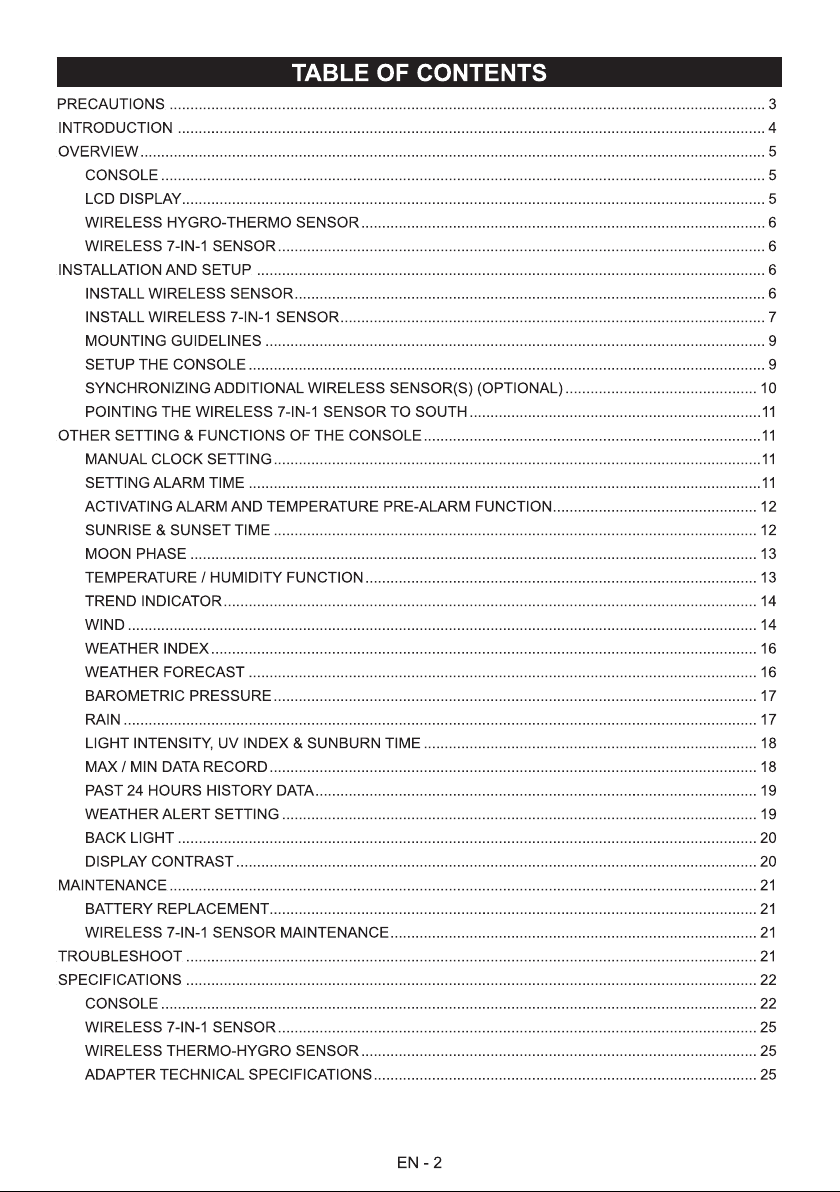 TABLE OF CONTENTS

PRECAUTIONS 3
INTRODUCTION 4
OVERVIEW 5
CONSOLE 5
LCD DISPLAY 5
WIRELESS HYGRO-THERMO SENSOR 6
WIRELESS 7-IN-1 SENSOR 6
INSTALLATION AND SETUP 6
INSTALL WIRELESS SENSOR 6
INSTALL WIRELESS 7-IN-1 SENSOR 7
MOUNTING GUIDELINES 9
SETUP THE CONSOLE 9
SYNCHRONIZING ADDITIONAL WIRELESS SENSOR(S) (OPTIONAL) 10
POINTING THE WIRELESS 7-IN-1 SENSOR TO SOUTH 11
OTHER SETTING & FUNCTIONS OF THE CONSOLE 11
MANUAL CLOCK SETTING 11
SETTING ALARM TIME 11
ACTIVATING ALARM AND TEMPERATURE PRE-ALARM FUNCTION 12
SUNRISE & SUNSET TIME 12
MOON PHASE 13
TEMPERATURE / HUMIDITY FUNCTION 13
TREND INDICATOR 14
WIND 14
WEATHER INDEX 16
WEATHER FORECAST 16
BAROMETRIC PRESSURE 17
RAIN 17
LIGHT INTENSITY, UV INDEX & SUNBURN TIME 18
MAX / MIN DATA RECORD 18
PAST 24 HOURS HISTORY DATA 19
WEATHER ALERT SETTING 19
BACK LIGHT 20
DISPLAY CONTRAST 20
MAINTENANCE 21
BATTERY REPLACEMENT 21
WIRELESS 7-IN-1 SENSOR MAINTENANCE 21
TROUBLESHOOT 21
SPECIFICATIONS 22
CONSOLE 22
WIRELESS 7-IN-1 SENSOR 25
WIRELESS THERMO-HYGRO SENSOR 25
ADAPTER TECHNICAL SPECIFICATIONS 25

EN - 2